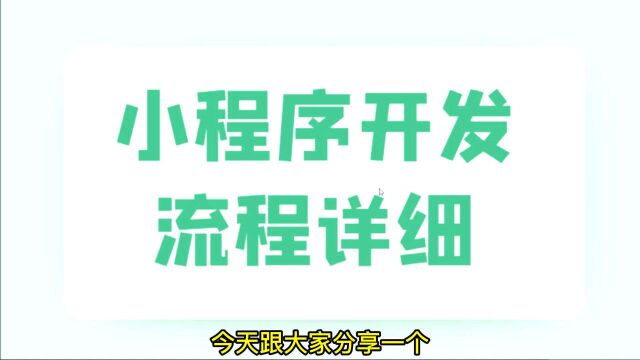 小程序开发
流程详细

今天跟大家分享一个